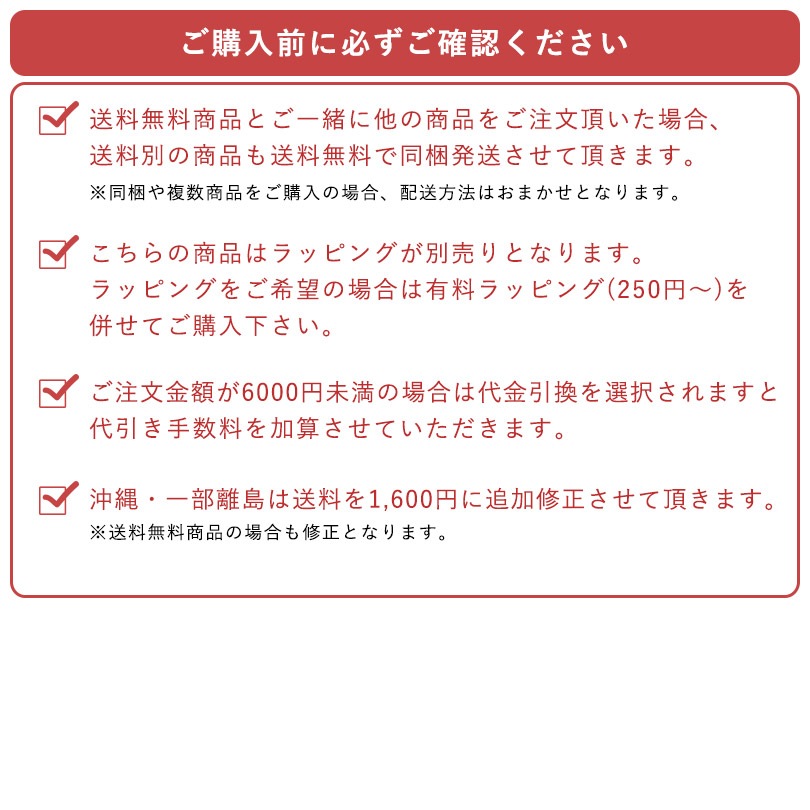 ご購入前に必ずご確認ください

送料無料商品とご一緒に他の商品をご注文頂いた場合、送料別の商品も送料無料で同梱発送させて頂きます。
※同梱や複数商品をご購入の場合、配送方法はおまかせとなります。

こちらの商品はラッピングが別売りとなります。ラッピングをご希望の場合は有料ラッピング(250円～)を併せてご購入下さい。

ご注文金額が6000円未満の場合は代金引換を選択されますと代引き手数料を加算させていただきます。

沖縄・一部離島は送料を1,600円に追加修正させて頂きます。
※送料無料商品の場合も修正となります。